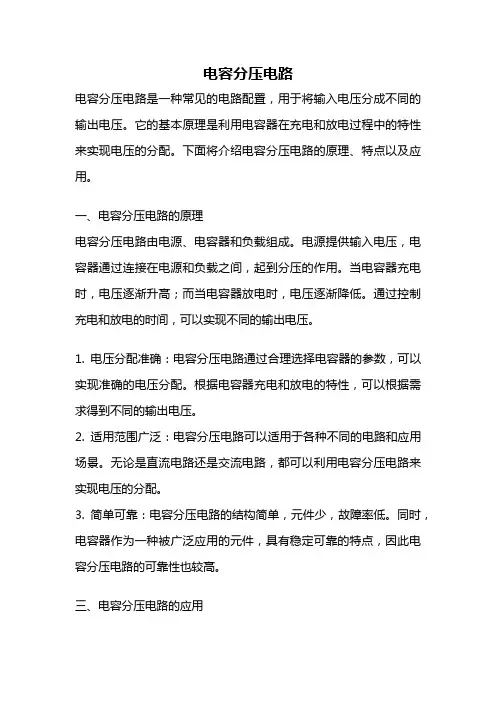 电容分压电路

电容分压电路是一种常见的电路配置，用于将输入电压分成不同的输出电压。它的基本原理是利用电容器在充电和放电过程中的特性来实现电压的分配。下面将介绍电容分压电路的原理、特点以及应用。

一、电容分压电路的原理

电容分压电路由电源、电容器和负载组成。电源提供输入电压，电容器通过连接在电源和负载之间，起到分压的作用。当电容器充电时，电压逐渐升高；而当电容器放电时，电压逐渐降低。通过控制充电和放电的时间，可以实现不同的输出电压。

1. 电压分配准确：电容分压电路通过合理选择电容器的参数，可以实现准确的电压分配。根据电容器充电和放电的特性，可以根据需求得到不同的输出电压。

2. 适用范围广泛：电容分压电路可以适用于各种不同的电路和应用场景。无论是直流电路还是交流电路，都可以利用电容分压电路来实现电压的分配。

3. 简单可靠：电容分压电路的结构简单，元件少，故障率低。同时，电容器作为一种被广泛应用的元件，具有稳定可靠的特点，因此电容分压电路的可靠性也较高。

三、电容分压电路的应用